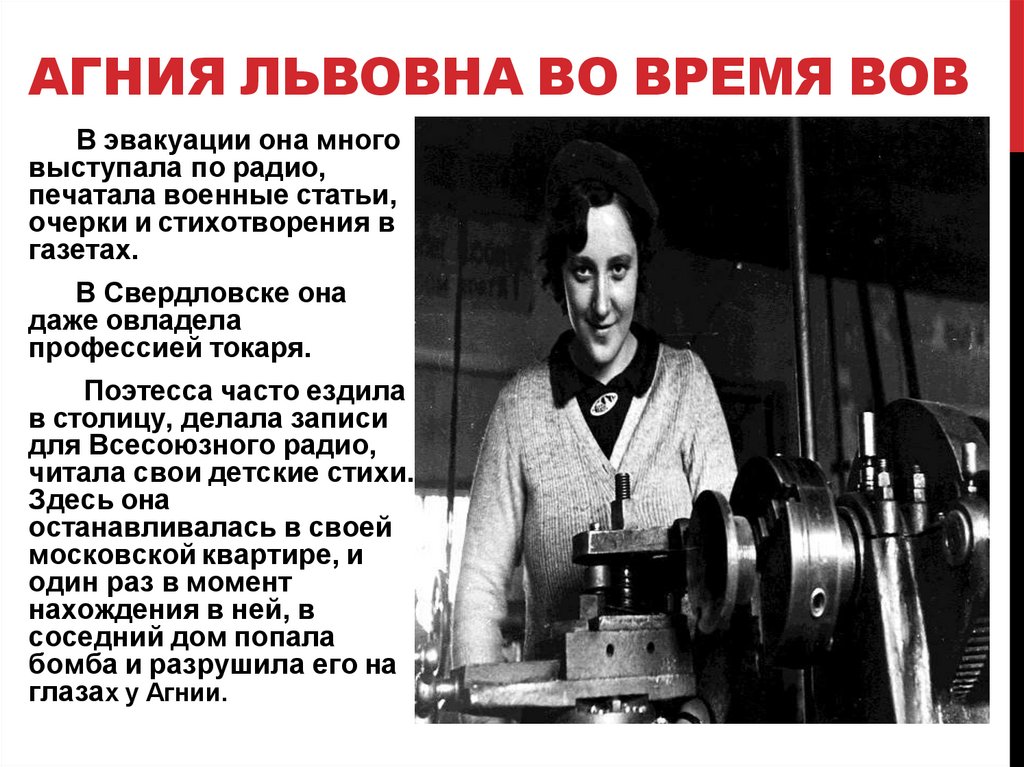 АГНИЯ ЛЬВОВНА ВО ВРЕМЯ ВОВ

В эвакуации она много выступала по радио, печатала военные статьи, очерки и стихотворения в газетах.

В Свердловске она даже овладела профессией токаря.

Поэтесса часто ездила в столицу, делала записи для Всесоюзного радио, читала свои детские стихи. Здесь она останавливалась в своей московской квартире, и один раз в момент нахождения в ней, в соседний дом попала бомба и разрушила его на глазах у Агнии.